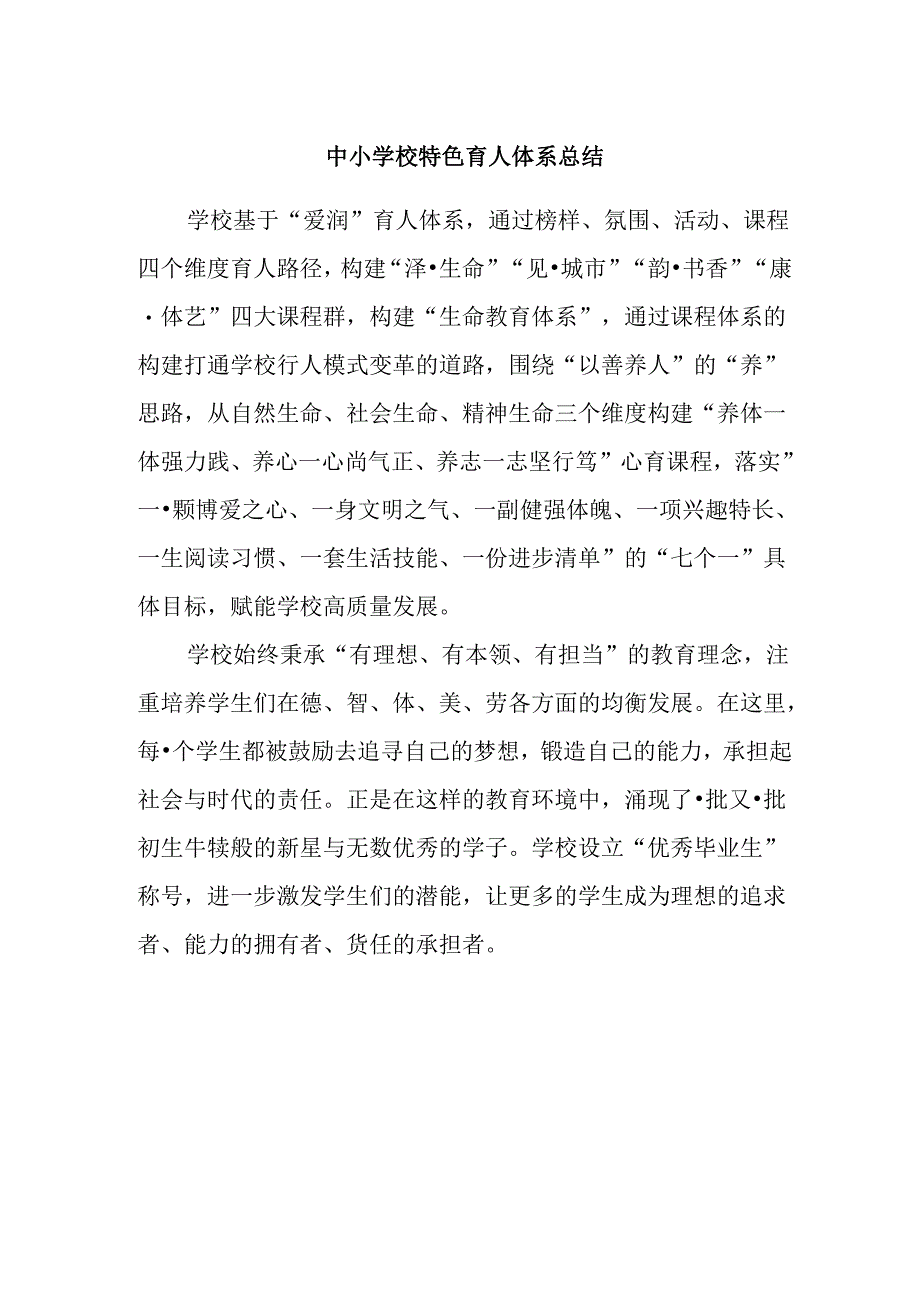 中小学校特色育人体系总结

学校基于“爱润”育人体系，通过榜样、氛围、活动、课程四个维度育人路径，构建“泽•生命”“见•城市”“韵•书香”“康·体艺”四大课程群，构建“生命教育体系”，通过课程体系的构建打通学校行人模式变革的道路，围绕“以善养人”的“养”思路，从自然生命、社会生命、精神生命三个维度构建“养体一体强力践、养心一心尚气正、养志一志坚行笃”心育课程，落实”一•颗博爱之心、一身文明之气、一副健强体魄、一项兴趣特长、一生阅读习惯、一套生活技能、一份进步清单”的“七个一”具体目标，赋能学校高质量发展。

学校始终秉承“有理想、有本领、有担当”的教育理念，注重培养学生们在德、智、体、美、劳各方面的均衡发展。在这里，每•个学生都被鼓励去追寻自己的梦想，锻造自己的能力，承担起社会与时代的责任。正是在这样的教育环境中，涌现了•批又•批初生牛犊般的新星与无数优秀的学子。学校设立“优秀毕业生”称号，进一步激发学生们的潜能，让更多的学生成为理想的追求者、能力的拥有者、货任的承担者。